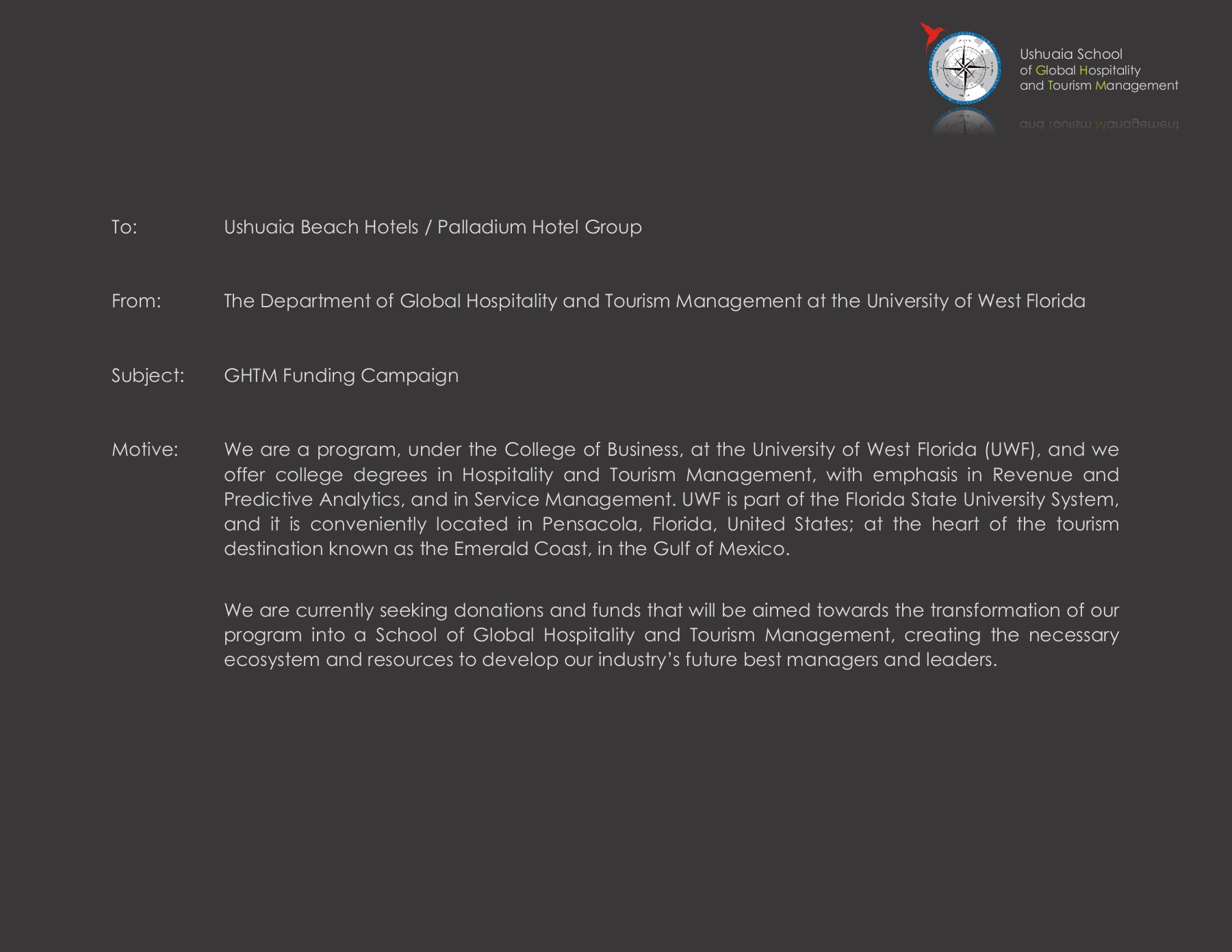 Ushuaia School
of Global Hospitality
and Tourism Management

To: Ushuaia Beach Hotels / Palladium Hotel Group

From: The Department of Global Hospitality and Tourism Management at the University of West Florida

Subject: GHTM Funding Campaign

Motive: We are a program, under the College of Business, at the University of West Florida (UWF), and we offer college degrees in Hospitality and Tourism Management, with emphasis in Revenue and Predictive Analytics, and in Service Management. UWF is part of the Florida State University System, and it is conveniently located in Pensacola, Florida, United States; at the heart of the tourism destination known as the Emerald Coast, in the Gulf of Mexico.

We are currently seeking donations and funds that will be aimed towards the transformation of our program into a School of Global Hospitality and Tourism Management, creating the necessary ecosystem and resources to develop our industry's future best managers and leaders.